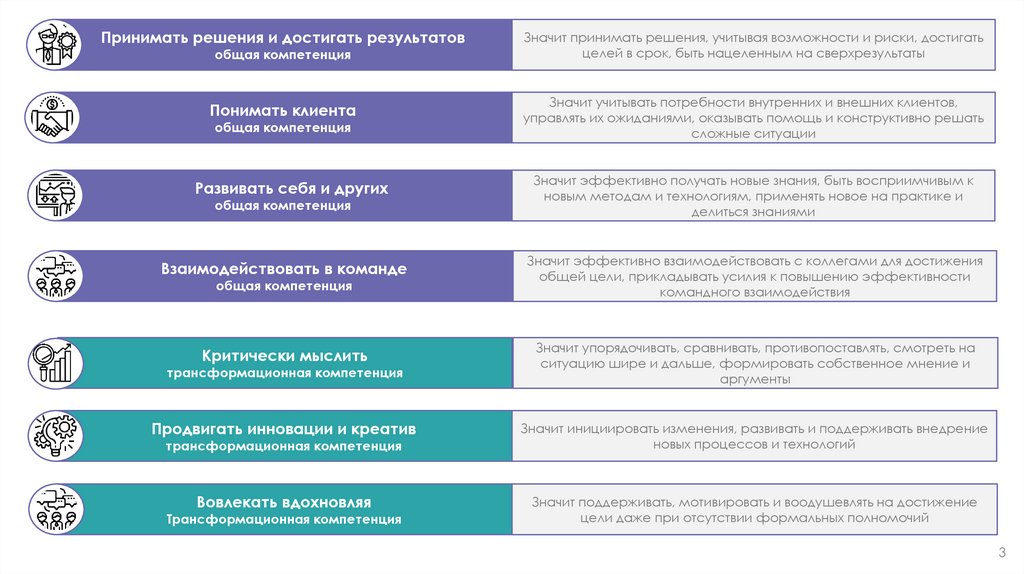 Принимать решения и достигать результатов
общая компетенция

Значит принимать решения, учитывая возможности и риски, достигать целей в срок, быть нацеленным на сверхрезультаты

Понимать клиента
общая компетенция

Значит учитывать потребности внутренних и внешних клиентов, управлять их ожиданиями, оказывать помощь и конструктивно решать сложные ситуации

Развивать себя и других
общая компетенция

Значит эффективно получать новые знания, быть восприимчивым к новым методам и технологиям, применять новое на практике и делиться знаниями

Взаимодействовать в команде
общая компетенция

Значит эффективно взаимодействовать с коллегами для достижения общей цели, прикладывать усилия к повышению эффективности командного взаимодействия

Критически мыслить
трансформационная компетенция

Значит упорядочивать, сравнивать, противопоставлять, смотреть на ситуацию шире и дальше, формировать собственное мнение и аргументы

Продвигать инновации и креатив
трансформационная компетенция

Значит инициировать изменения, развивать и поддерживать внедрение новых процессов и технологий

Вовлекать вдохновляя
Трансформационная компетенция

Значит поддерживать, мотивировать и воодушевлять на достижение цели даже при отсутствии формальных полномочий

3